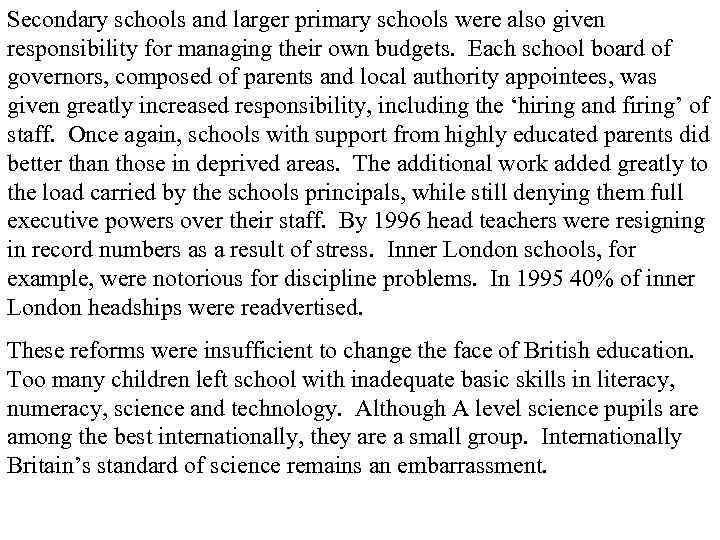 Secondary schools and larger primary schools were also given responsibility for managing their own budgets. Each school board of governors, composed of parents and local authority appointees, was given greatly increased responsibility, including the ‘hiring and firing’ of staff. Once again, schools with support from highly educated parents did better than those in deprived areas. The additional work added greatly to the load carried by the schools principals, while still denying them full executive powers over their staff. By 1996 head teachers were resigning in record numbers as a result of stress. Inner London schools, for example, were notorious for discipline problems. In 1995 40% of inner London headships were readvertised.

These reforms were insufficient to change the face of British education. Too many children left school with inadequate basic skills in literacy, numeracy, science and technology. Although A level science pupils are among the best internationally, they are a small group. Internationally Britain’s standard of science remains an embarrassment.